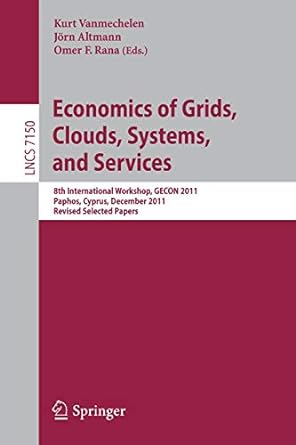 Kurt Vanmechelen
Jörn Altmann
Omer F. Rana (Eds.)

LNCS 7150

Economics of Grids, Clouds, Systems, and Services

8th International Workshop, GECON 2011
Paphos, Cyprus, December 2011
Revised Selected Papers

Springer